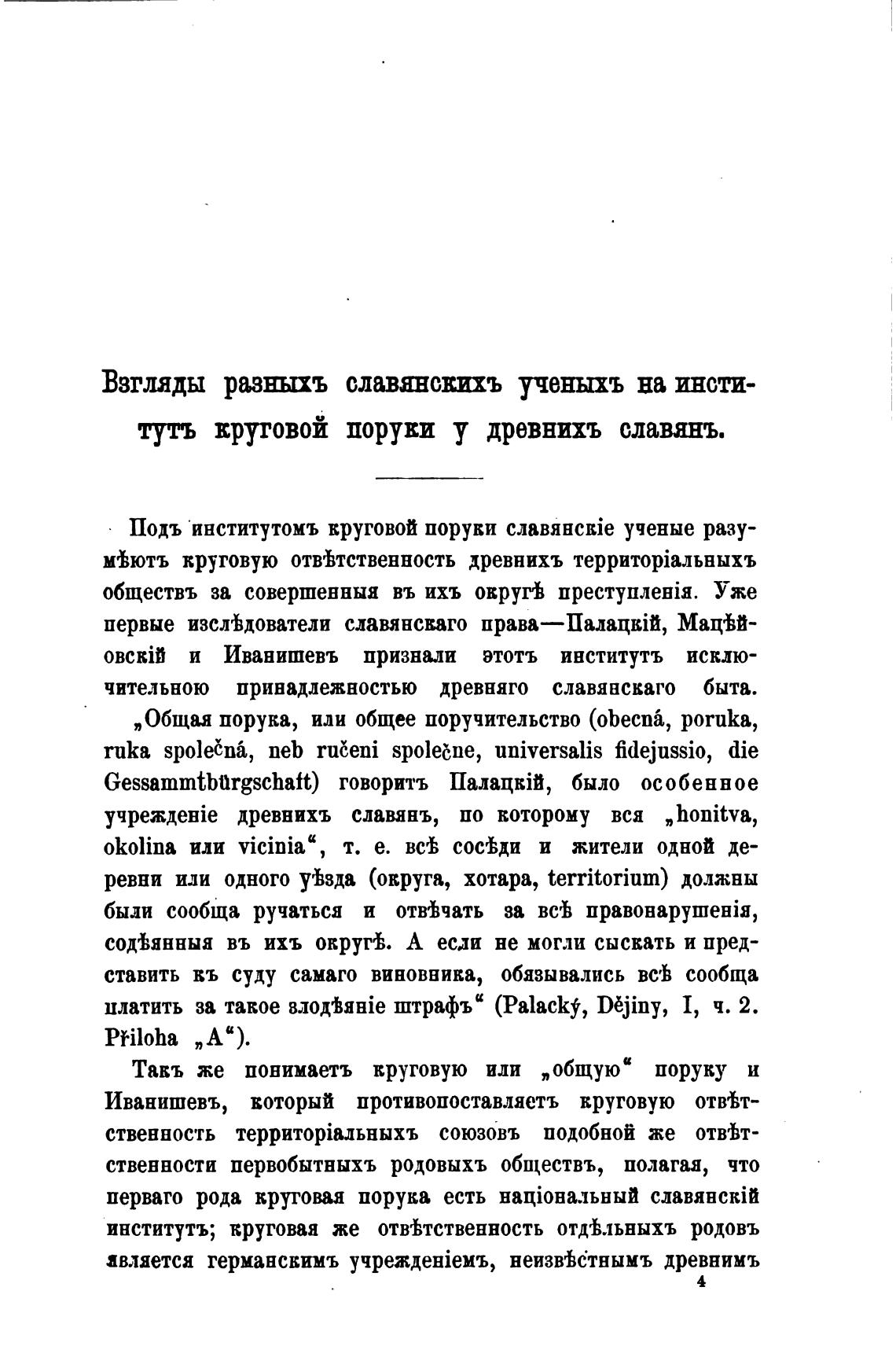 Взгляды разныхъ славянскихъ ученыхъ на институтъ круговой поруки у древнихъ славянъ.

Подъ институтомъ круговой поруки славянскіе ученые разумѣютъ круговую отвѣтственность древнихъ территоріальныхъ обществъ за совершенныя въ ихъ округѣ преступленія. Уже первые изслѣдователи славянскаго права—Палацкій, Мацѣйовскій и Иванишевъ признали этотъ институтъ исключительною принадлежностью древняго славянскаго быта.

„Общая порука, или общее поручительство (obecná, poruka, ruka společná, neb ručeni společne, universalis fidejussio, die Gessammtbürgschaft) говоритъ Палацкій, было особенное учрежденіе древнихъ славянъ, по которому вся „honitva, okolina или vicinia“, т. е. всѣ сосѣди и жители одной деревни или одного уѣзда (округа, хотара, territorium) должны были сообща ручаться и отвѣчать за всѣ правонарушенія, содѣянныя въ ихъ округѣ. А если не могли сыскать и представить къ суду самаго виновника, обязывались всѣ сообща платить за такое злодѣяніе штрафъ“ (Palacký, Dějiny, I, ч. 2. Přiloha „A“).

Такъ же понимаетъ круговую или „общую“ поруку и Иванишевъ, который противопоставляетъ круговую отвѣтственность территоріальныхъ союзовъ подобной же отвѣтственности первобытныхъ родовыхъ обществъ, полагая, что перваго рода круговая порука есть національный славянскій институтъ; круговая же отвѣтственность отдѣльныхъ родовъ является германскимъ учрежденіемъ, неизвѣстнымъ древнимъ

4